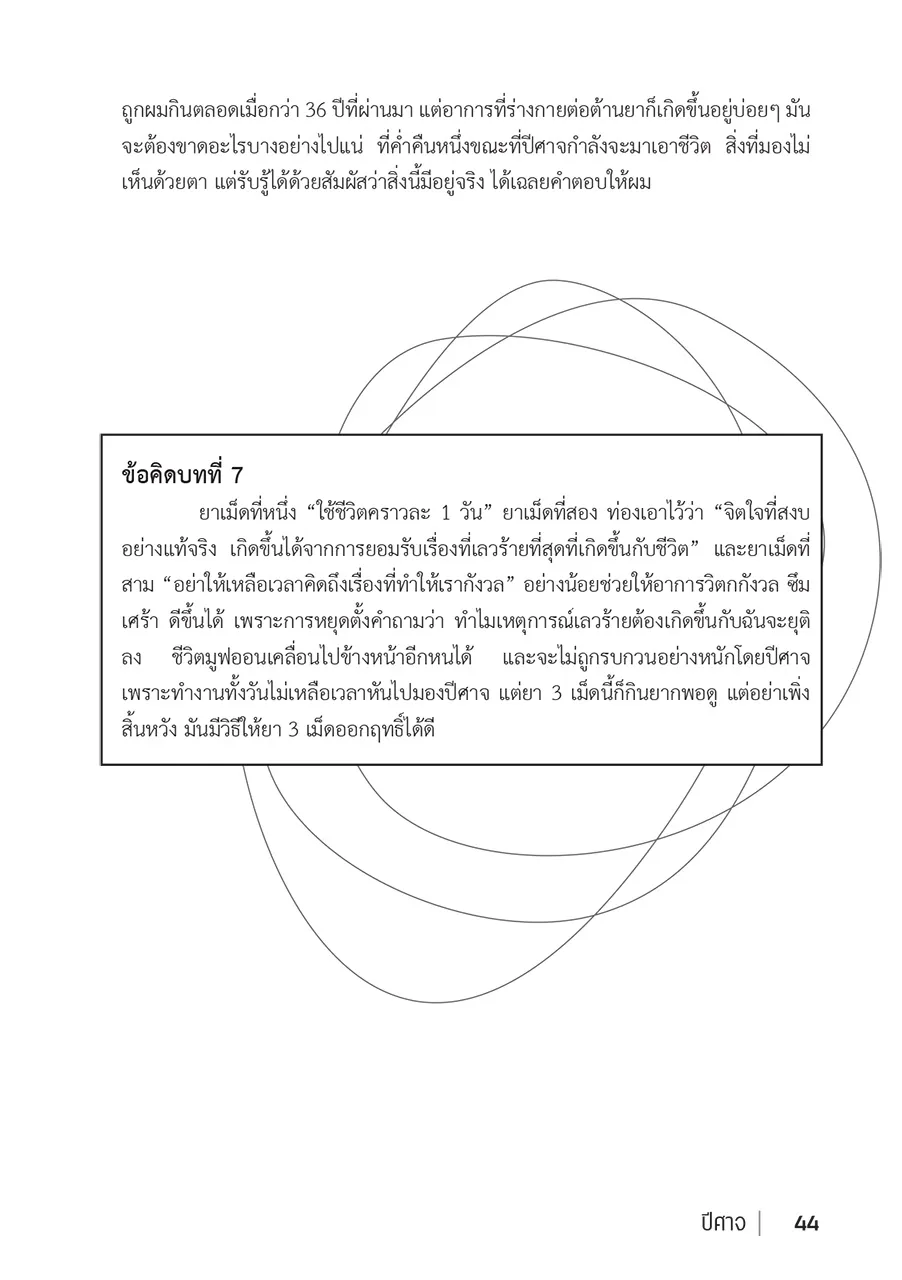 ถูกผมกินตลอดเมื่อกว่า 36 ปีที่ผ่านมา แต่อาการที่ร่างกายต่อต้านยาก็เกิดขึ้นอยู่บ่อยๆ มันจะต้องขาดอะไรบางอย่างไปแน่ ที่ค่ำคืนหนึ่งขณะที่ปีศาจกำลังจะมาเอาชีวิต สิ่งที่มองไม่เห็นด้วยตา แต่รับรู้ได้ด้วยสัมผัสว่าสิ่งนี้มีอยู่จริง ได้เฉลยคำตอบให้ผม

ข้อคิดบทที่ 7

ยาเม็ดที่หนึ่ง “ใช้ชีวิตคราวละ 1 วัน” ยาเม็ดที่สอง ท่องเอาไว้ว่า “จิตใจที่สงบอย่างแท้จริง เกิดขึ้นได้จากการยอมรับเรื่องที่เลวร้ายที่สุดที่เกิดขึ้นกับชีวิต” และยาเม็ดที่สาม “อย่าให้เหลือเวลาคิดถึงเรื่องที่ทำให้เรากังวล” อย่างน้อยช่วยให้อาการวิตกกังวล ซึมเศร้า ดีขึ้นได้ เพราะการหยุดตั้งคำถามว่า ทำไมเหตุการณ์เลวร้ายต้องเกิดขึ้นกับฉันจะยุติลง ชีวิตมูฟออนเคลื่อนไปข้างหน้าอีกหนได้ และจะไม่ถูกรบกวนอย่างหนักโดยปีศาจ เพราะทำงานทั้งวันไม่เหลือเวลาหันไปมองปีศาจ แต่ยา 3 เม็ดนี้ก็กินยากพอดู แต่อย่าเพิ่งสิ้นหวัง มันมีวิธีให้ยา 3 เม็ดออกฤทธิ์ได้ดี

ปีศาจ | 44